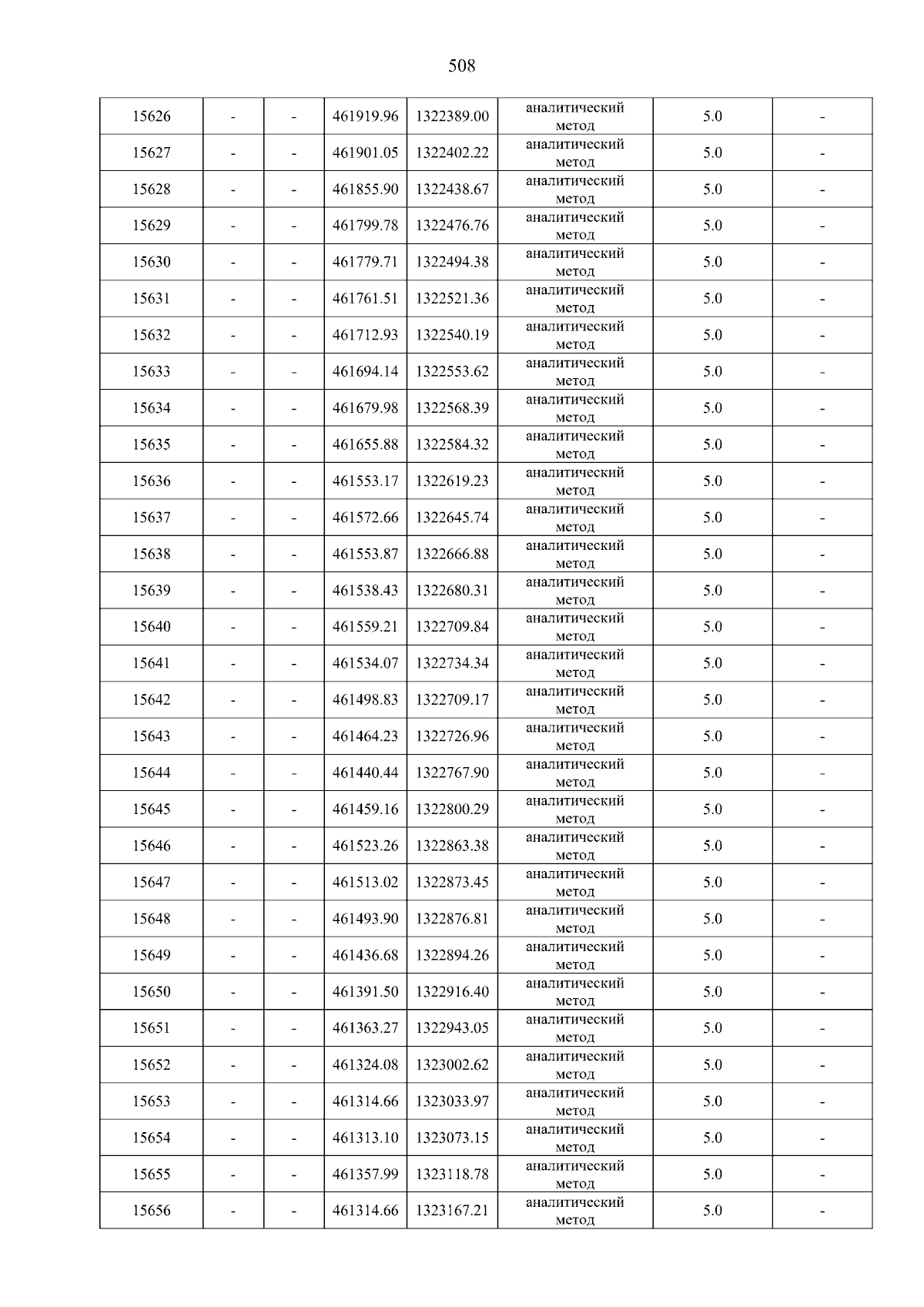 508

| 15626 | - | - | 461919.96 | 1322389.00 | аналитический метод | 5.0 | - |
|---|---|---|---|---|---|---|---|
| 15627 | - | - | 461901.05 | 1322402.22 | аналитический метод | 5.0 | - |
| 15628 | - | - | 461855.90 | 1322438.67 | аналитический метод | 5.0 | - |
| 15629 | - | - | 461799.78 | 1322476.76 | аналитический метод | 5.0 | - |
| 15630 | - | - | 461779.71 | 1322494.38 | аналитический метод | 5.0 | - |
| 15631 | - | - | 461761.51 | 1322521.36 | аналитический метод | 5.0 | - |
| 15632 | - | - | 461712.93 | 1322540.19 | аналитический метод | 5.0 | - |
| 15633 | - | - | 461694.14 | 1322553.62 | аналитический метод | 5.0 | - |
| 15634 | - | - | 461679.98 | 1322568.39 | аналитический метод | 5.0 | - |
| 15635 | - | - | 461655.88 | 1322584.32 | аналитический метод | 5.0 | - |
| 15636 | - | - | 461553.17 | 1322619.23 | аналитический метод | 5.0 | - |
| 15637 | - | - | 461572.66 | 1322645.74 | аналитический метод | 5.0 | - |
| 15638 | - | - | 461553.87 | 1322666.88 | аналитический метод | 5.0 | - |
| 15639 | - | - | 461538.43 | 1322680.31 | аналитический метод | 5.0 | - |
| 15640 | - | - | 461559.21 | 1322709.84 | аналитический метод | 5.0 | - |
| 15641 | - | - | 461534.07 | 1322734.34 | аналитический метод | 5.0 | - |
| 15642 | - | - | 461498.83 | 1322709.17 | аналитический метод | 5.0 | - |
| 15643 | - | - | 461464.23 | 1322726.96 | аналитический метод | 5.0 | - |
| 15644 | - | - | 461440.44 | 1322767.90 | аналитический метод | 5.0 | - |
| 15645 | - | - | 461459.16 | 1322800.29 | аналитический метод | 5.0 | - |
| 15646 | - | - | 461523.26 | 1322863.38 | аналитический метод | 5.0 | - |
| 15647 | - | - | 461513.02 | 1322873.45 | аналитический метод | 5.0 | - |
| 15648 | - | - | 461493.90 | 1322876.81 | аналитический метод | 5.0 | - |
| 15649 | - | - | 461436.68 | 1322894.26 | аналитический метод | 5.0 | - |
| 15650 | - | - | 461391.50 | 1322916.40 | аналитический метод | 5.0 | - |
| 15651 | - | - | 461363.27 | 1322943.05 | аналитический метод | 5.0 | - |
| 15652 | - | - | 461324.08 | 1323002.62 | аналитический метод | 5.0 | - |
| 15653 | - | - | 461314.66 | 1323033.97 | аналитический метод | 5.0 | - |
| 15654 | - | - | 461313.10 | 1323073.15 | аналитический метод | 5.0 | - |
| 15655 | - | - | 461357.99 | 1323118.78 | аналитический метод | 5.0 | - |
| 15656 | - | - | 461314.66 | 1323167.21 | аналитический метод | 5.0 | - |